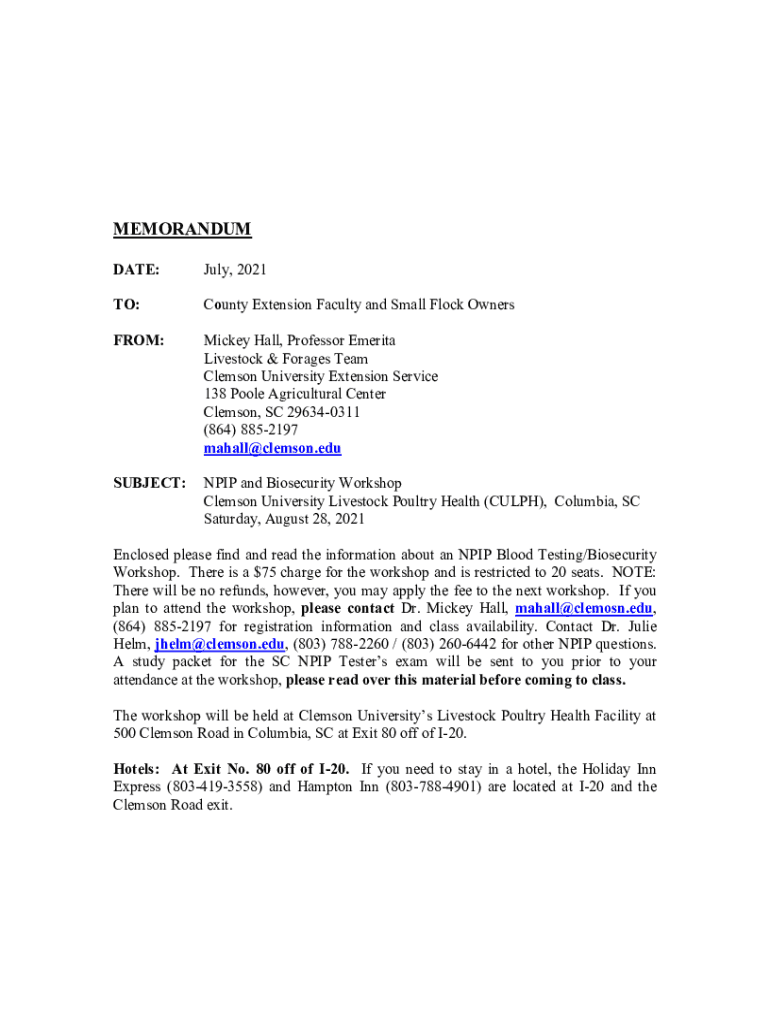 MEMORANDUM

DATE: July, 2021

TO: County Extension Faculty and Small Flock Owners

FROM: Mickey Hall, Professor Emerita
Livestock & Forages Team
Clemson University Extension Service
138 Poole Agricultural Center
Clemson, SC 29634-0311
(864) 885-2197
mahall@clemson.edu

SUBJECT: NPIP and Biosecurity Workshop
Clemson University Livestock Poultry Health (CULPH), Columbia, SC
Saturday, August 28, 2021

Enclosed please find and read the information about an NPIP Blood Testing/Biosecurity Workshop. There is a $75 charge for the workshop and is restricted to 20 seats. NOTE: There will be no refunds, however, you may apply the fee to the next workshop. If you plan to attend the workshop, please contact Dr. Mickey Hall, mahall@clemosn.edu, (864) 885-2197 for registration information and class availability. Contact Dr. Julie Helm, jhelm@clemson.edu, (803) 788-2260 / (803) 260-6442 for other NPIP questions. A study packet for the SC NPIP Tester's exam will be sent to you prior to your attendance at the workshop, please read over this material before coming to class.

The workshop will be held at Clemson University's Livestock Poultry Health Facility at 500 Clemson Road in Columbia, SC at Exit 80 off of I-20.

Hotels: At Exit No. 80 off of I-20. If you need to stay in a hotel, the Holiday Inn Express (803-419-3558) and Hampton Inn (803-788-4901) are located at I-20 and the Clemson Road exit.